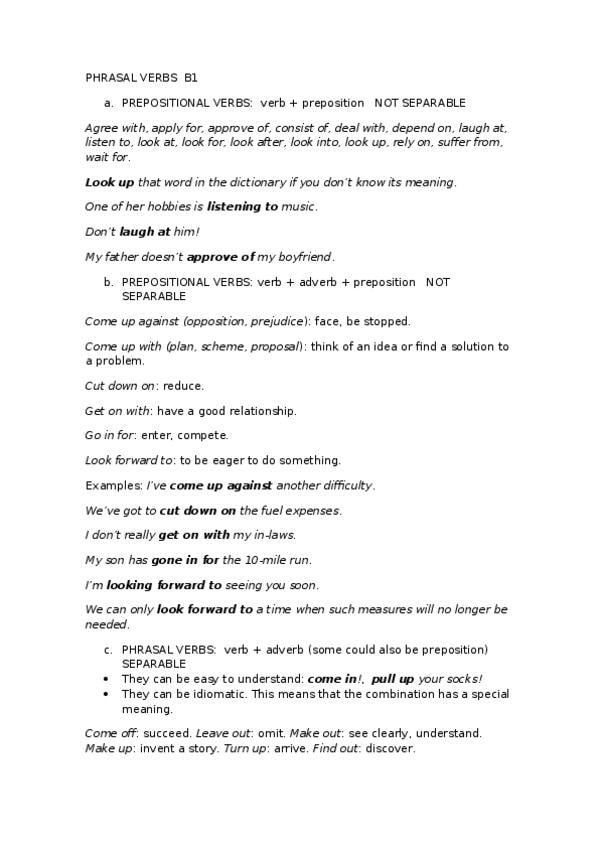 PHRASAL VERBS B1

a. PREPOSITIONAL VERBS: verb + preposition NOT SEPARABLE

Agree with, apply for, approve of, consist of, deal with, depend on, laugh at, listen to, look at, look for, look after, look into, look up, rely on, suffer from, wait for.

Look up that word in the dictionary if you don't know its meaning.

One of her hobbies is listening to music.

Don't laugh at him!

My father doesn't approve of my boyfriend.

b. PREPOSITIONAL VERBS: verb + adverb + preposition NOT SEPARABLE

Come up against (opposition, prejudice): face, be stopped.

Come up with (plan, scheme, proposal): think of an idea or find a solution to a problem.

Cut down on: reduce.

Get on with: have a good relationship.

Go in for: enter, compete.

Look forward to: to be eager to do something.

Examples: I've come up against another difficulty.

We've got to cut down on the fuel expenses.

I don't really get on with my in-laws.

My son has gone in for the 10-mile run.

I'm looking forward to seeing you soon.

We can only look forward to a time when such measures will no longer be needed.

c. PHRASAL VERBS: verb + adverb (some could also be preposition) SEPARABLE

• They can be easy to understand: come in!, pull up your socks!
• They can be idiomatic. This means that the combination has a special meaning.

Come off: succeed. Leave out: omit. Make out: see clearly, understand. Make up: invent a story. Turn up: arrive. Find out: discover.